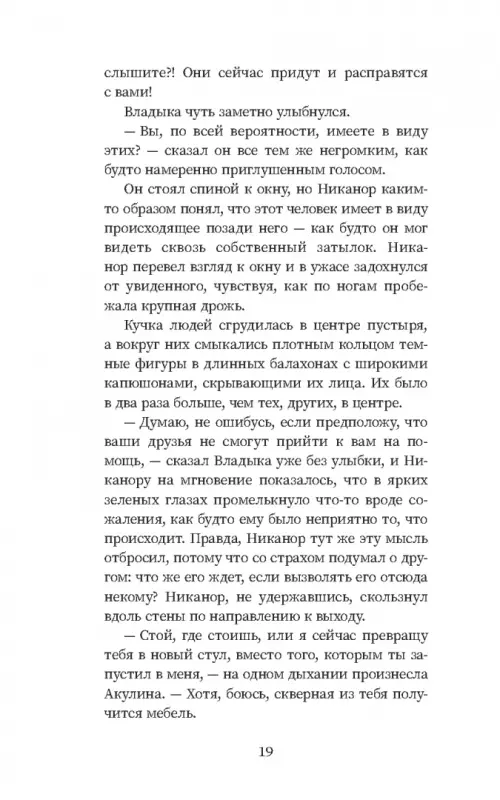 слышите?! Они сейчас придут и расправятся с вами!

Владыка чуть заметно улыбнулся.

— Вы, по всей вероятности, имеете в виду этих? — сказал он все тем же негромким, как будто намеренно приглушенным голосом.

Он стоял спиной к окну, но Никанор каким-то образом понял, что этот человек имеет в виду происходящее позади него — как будто он мог видеть сквозь собственный затылок. Никанор перевел взгляд к окну и в ужасе задохнулся от увиденного, чувствуя, как по ногам пробежала крупная дрожь.

Кучка людей сгрудилась в центре пустыря, а вокруг них смыкались плотным кольцом темные фигуры в длинных балахонах с широкими капюшонами, скрывающими их лица. Их было в два раза больше, чем тех, других, в центре.

— Думаю, не ошибусь, если предположу, что ваши друзья не смогут прийти к вам на помощь, — сказал Владыка уже без улыбки, и Никанору на мгновение показалось, что в ярких зеленых глазах промелькнуло что-то вроде сожаления, как будто ему было неприятно то, что происходит. Правда, Никанор тут же эту мысль отбросил, потому что со страхом подумал о другом: что же его ждет, если вызволять его отсюда некому? Никанор, не удержавшись, скользнул вдоль стены по направлению к выходу.

— Стой, где стоишь, или я сейчас превращу тебя в новый стул, вместо того, которым ты запустил в меня, — на одном дыхании произнесла Акулина. — Хотя, боюсь, скверная из тебя получится мебель.

19